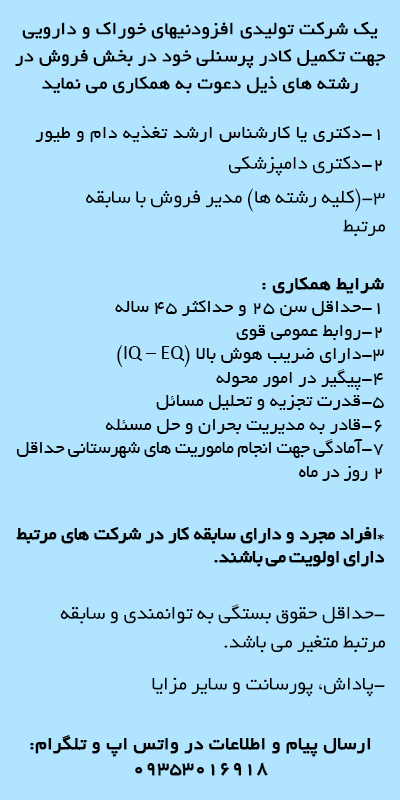 یک شرکت تولیدی افزودنیهای خوراک و دارویی جهت تکمیل کادر پرسنلی خود در بخش فروش در رشته های ذیل دعوت به همکاری می نماید

۱-دکتری یا کارشناس ارشد تغذیه دام و طیور
۲-دکتری دامپزشکی
۳-(کلیه رشته ها) مدیر فروش با سابقه مرتبط

شرایط همکاری :
۱-حداقل سن ۲۵ و حداکثر ۴۵ ساله
۲-روابط عمومی قوی
۳-دارای ضریب هوش بالا (IQ – EQ)
۴-پیگیر در امور محوله
۵-قدرت تجزیه و تحلیل مسائل
۶-قادر به مدیریت بحران و حل مسئله
۷-آمادگی جهت انجام ماموریت های شهرستانی حداقل ۲ روز در ماه

*افراد مجرد و دارای سابقه کار در شرکت های مرتبط دارای اولویت می باشند.

-حداقل حقوق بستگی به توانمندی و سابقه مرتبط متغیر می باشد.

-پاداش، پورسانت و سایر مزایا

ارسال پیام و اطلاعات در واتس اپ و تلگرام:
۰۹۳۵۳۰۱۶۹۱۸